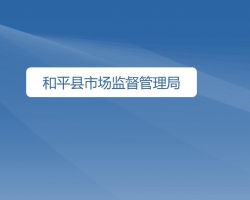 和平县市场监督管理局